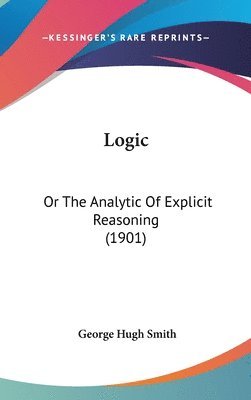 —KESSINGER'S RARE REPRINTS—

Logic

Or The Analytic Of Explicit Reasoning (1901)

George Hugh Smith